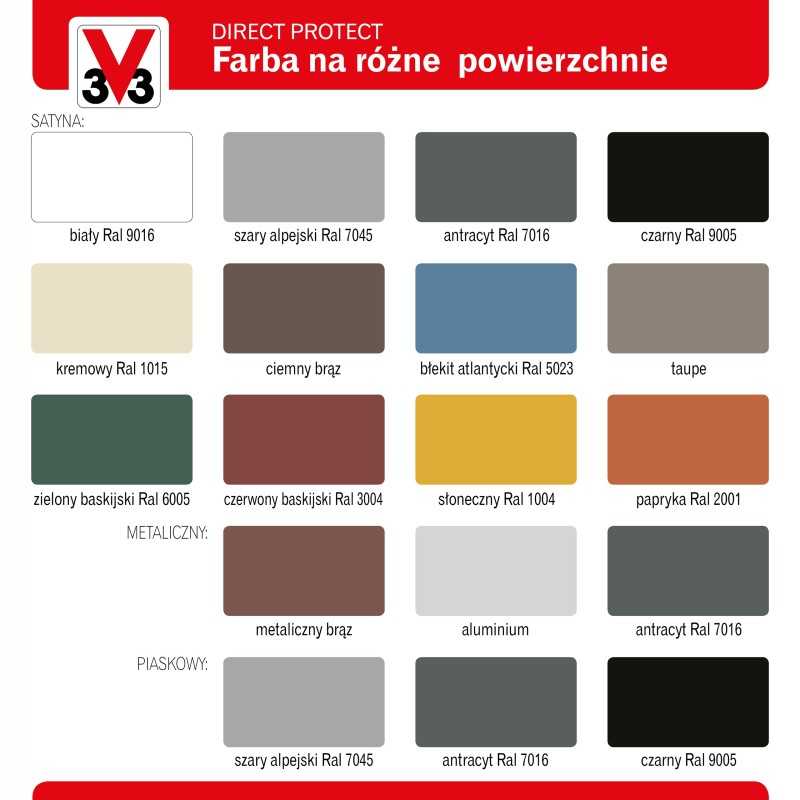 V33

DIRECT PROTECT
Farba na różne powierzchnie

SATYNA:

biały Ral 9016

szary alpejski Ral 7045

antracyt Ral 7016

czarny Ral 9005

kremowy Ral 1015

ciemny brąz

błekit atlantycki Ral 5023

taupe

zielony baskijski Ral 6005

czerwony baskijski Ral 3004

słoneczny Ral 1004

papryka Ral 2001

METALICZNY:

metaliczny brąz

aluminium

antracyt Ral 7016

PIASKOWY:

szary alpejski Ral 7045

antracyt Ral 7016

czarny Ral 9005